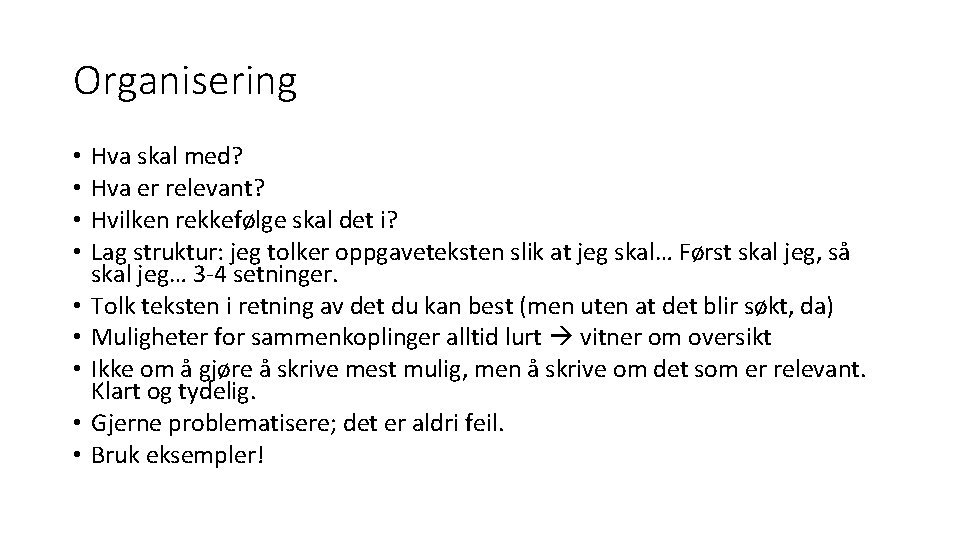 Organisering

• Hva skal med?
• Hva er relevant?
• Hvilken rekkefølge skal det i?
• Lag struktur: jeg tolker oppgaveteksten slik at jeg skal… Først skal jeg, så skal jeg… 3-4 setninger.
• Tolk teksten i retning av det du kan best (men uten at det blir søkt, da)
• Muligheter for sammenkoplinger alltid lurt → vitner om oversikt
• Ikke om å gjøre å skrive mest mulig, men å skrive om det som er relevant. Klart og tydelig.
• Gjerne problematisere; det er aldri feil.
• Bruk eksempler!